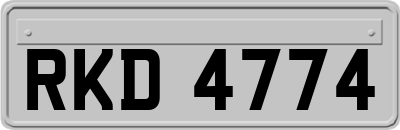 RKD 4774